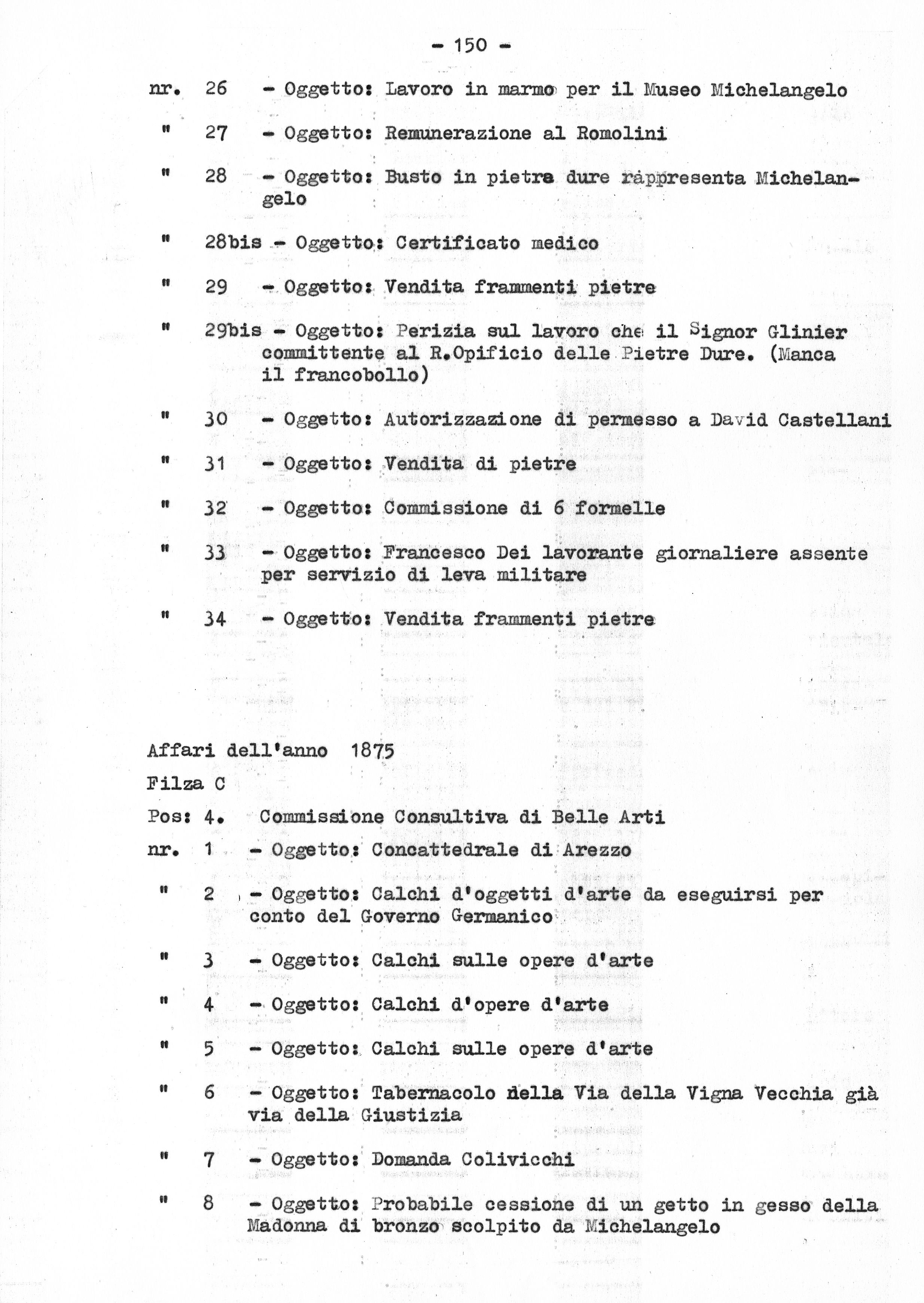 - 150 -

nr. 26 - Oggetto: Lavoro in marmo per il Museo Michelangelo

" 27 - Oggetto: Remunerazione al Romolini

" 28 - Oggetto: Busto in pietra dure rappresenta Michelangelo

" 28bis - Oggetto: Certificato medico

" 29 - Oggetto: Vendita frammenti pietre

" 29bis - Oggetto: Perizia sul lavoro che il Signor Glinier committente al R.Opificio delle Pietre Dure. (Manca il francobollo)

" 30 - Oggetto: Autorizzazione di permesso a David Castellani

" 31 - Oggetto: Vendita di pietre

" 32 - Oggetto: Commissione di 6 formelle

" 33 - Oggetto: Francesco Dei lavorante giornaliere assente per servizio di leva militare

" 34 - Oggetto: Vendita frammenti pietre

Affari dell'anno 1875

Filza C

Pos: 4. Commissione Consultiva di Belle Arti

nr. 1 - Oggetto: Concattedrale di Arezzo

" 2 - Oggetto: Calchi d'oggetti d'arte da eseguirsi per conto del Governo Germanico

" 3 - Oggetto: Calchi sulle opere d'arte

" 4 - Oggetto: Calchi d'opere d'arte

" 5 - Oggetto: Calchi sulle opere d'arte

" 6 - Oggetto: Tabernacolo della Via della Vigna Vecchia già via della Giustizia

" 7 - Oggetto: Domanda Colivicchi

" 8 - Oggetto: Probabile cessione di un getto in gesso della Madonna di bronzo scolpito da Michelangelo